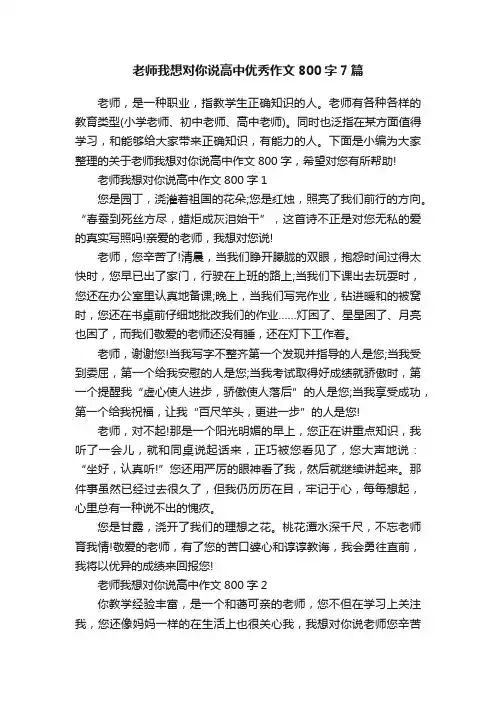 老师我想对你说高中优秀作文 800 字 7 篇

老师，是一种职业，指教学生正确知识的人。老师有各种各样的教育类型(小学老师、初中老师、高中老师)。同时也泛指在某方面值得学习，和能够给大家带来正确知识，有能力的人。下面是小编为大家整理的关于老师我想对你说高中作文 800 字，希望对您有所帮助!

老师我想对你说高中作文 800 字 1

您是园丁，浇灌着祖国的花朵;您是红烛，照亮了我们前行的方向。“春蚕到死丝方尽，蜡炬成灰泪始干”，这首诗不正是对您无私的爱的真实写照吗!亲爱的老师，我想对您说!

老师，您辛苦了!清晨，当我们睁开朦胧的双眼，抱怨时间过得太快时，您早已出了家门，行驶在上班的路上;当我们下课出去玩耍时，您还在办公室里认真地备课;晚上，当我们写完作业，钻进暖和的被窝时，您还在书桌前仔细地批改我们的作业……灯困了、星星困了、月亮也困了，而我们敬爱的老师还没有睡，还在灯下工作着。

老师，谢谢您!当我写字不整齐第一个发现并指导的人是您;当我受到委屈，第一个给我安慰的人是您;当我考试取得好成绩就骄傲时，第一个提醒我“虚心使人进步，骄傲使人落后”的人是您;当我享受成功，第一个给我祝福，让我“百尺竿头，更进一步”的人是您!

老师，对不起!那是一个阳光明媚的早上，您正在讲重点知识，我听了一会儿，就和同桌说起话来，正巧被您看见了，您大声地说：“坐好，认真听!”您还用严厉的眼神看了我，然后就继续讲起来。那件事虽然已经过去很久了，但我仍历历在目，牢记于心，每每想起，心里总有一种说不出的愧疚。

您是甘露，浇开了我们的理想之花。桃花潭水深千尺，不忘老师育我情!敬爱的老师，有了您的苦口婆心和谆谆教诲，我会勇往直前，我将以优异的成绩来回报您!

老师我想对你说高中作文 800 字 2

你教学经验丰富，是一个和蔼可亲的老师，您不但在学习上关注我，您还像妈妈一样的在生活上也很关心我，我想对你说老师您辛苦